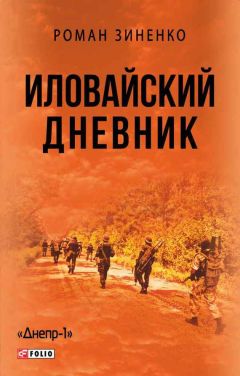 РОМАН ЗИНЕНКО

ИЛОВАЙСКИЙ ДНЕВНИК

«Днепр-1»

FOLIO